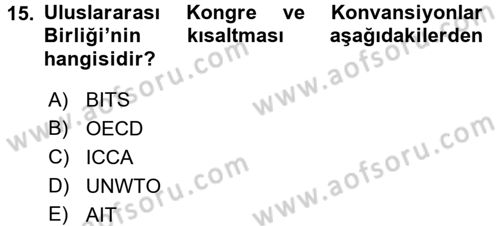 15. Uluslararası Kongre ve Konvansiyonlar Birliği'nin kısaltması aşağıdakilerden hangisidir?

A) BITS
B) OECD
C) ICCA
D) UNWTO
E) AIT

www.aofsoru.com